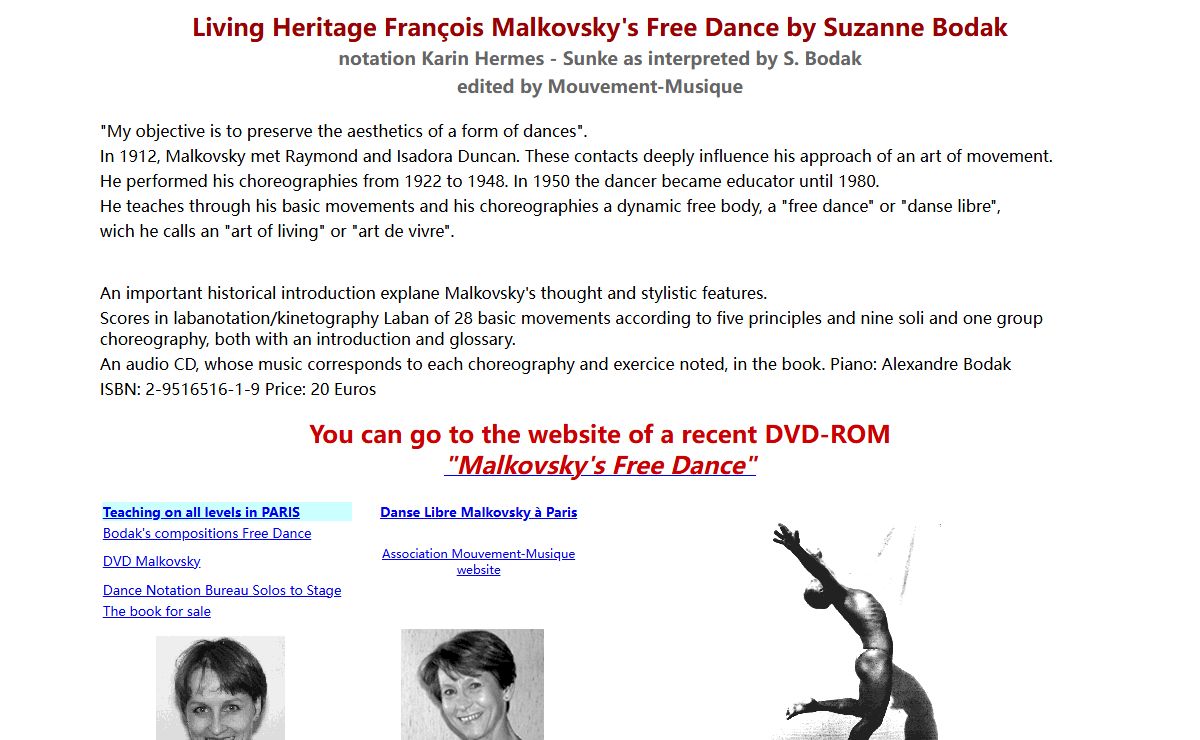 Living Heritage François Malkovsky's Free Dance by Suzanne Bodak

notation Karin Hermes - Sunke as interpreted by S. Bodak

edited by Mouvement-Musique

"My objective is to preserve the aesthetics of a form of dances".
In 1912, Malkovsky met Raymond and Isadora Duncan. These contacts deeply influence his approach of an art of movement.
He performed his choreographies from 1922 to 1948. In 1950 the dancer became educator until 1980.
He teaches through his basic movements and his choreographies a dynamic free body, a "free dance" or "danse libre", wich he calls an "art of living" or "art de vivre".

An important historical introduction explane Malkovsky's thought and stylistic features.
Scores in labanotation/kinetography Laban of 28 basic movements according to five principles and nine soli and one group choreography, both with an introduction and glossary.
An audio CD, whose music corresponds to each choreography and exercice noted, in the book. Piano: Alexandre Bodak
ISBN: 2-9516516-1-9 Price: 20 Euros

You can go to the website of a recent DVD-ROM
"Malkovsky's Free Dance"

Teaching on all levels in PARIS
Bodak's compositions Free Dance
DVD Malkovsky
Dance Notation Bureau Solos to Stage
The book for sale

Danse Libre Malkovsky à Paris

Association Mouvement-Musique website